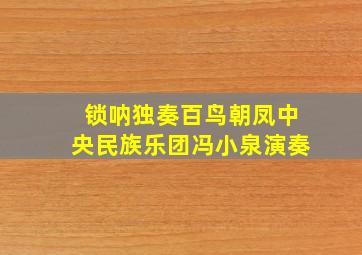 锁呐独奏百鸟朝凤中央民族乐团冯小泉演奏